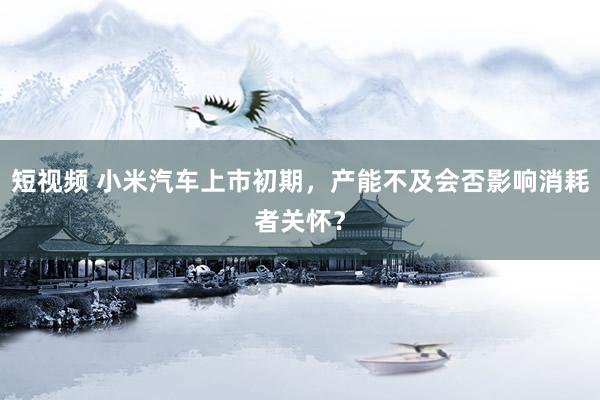 短视频 小米汽车上市初期，产能不及会否影响消耗者关怀？